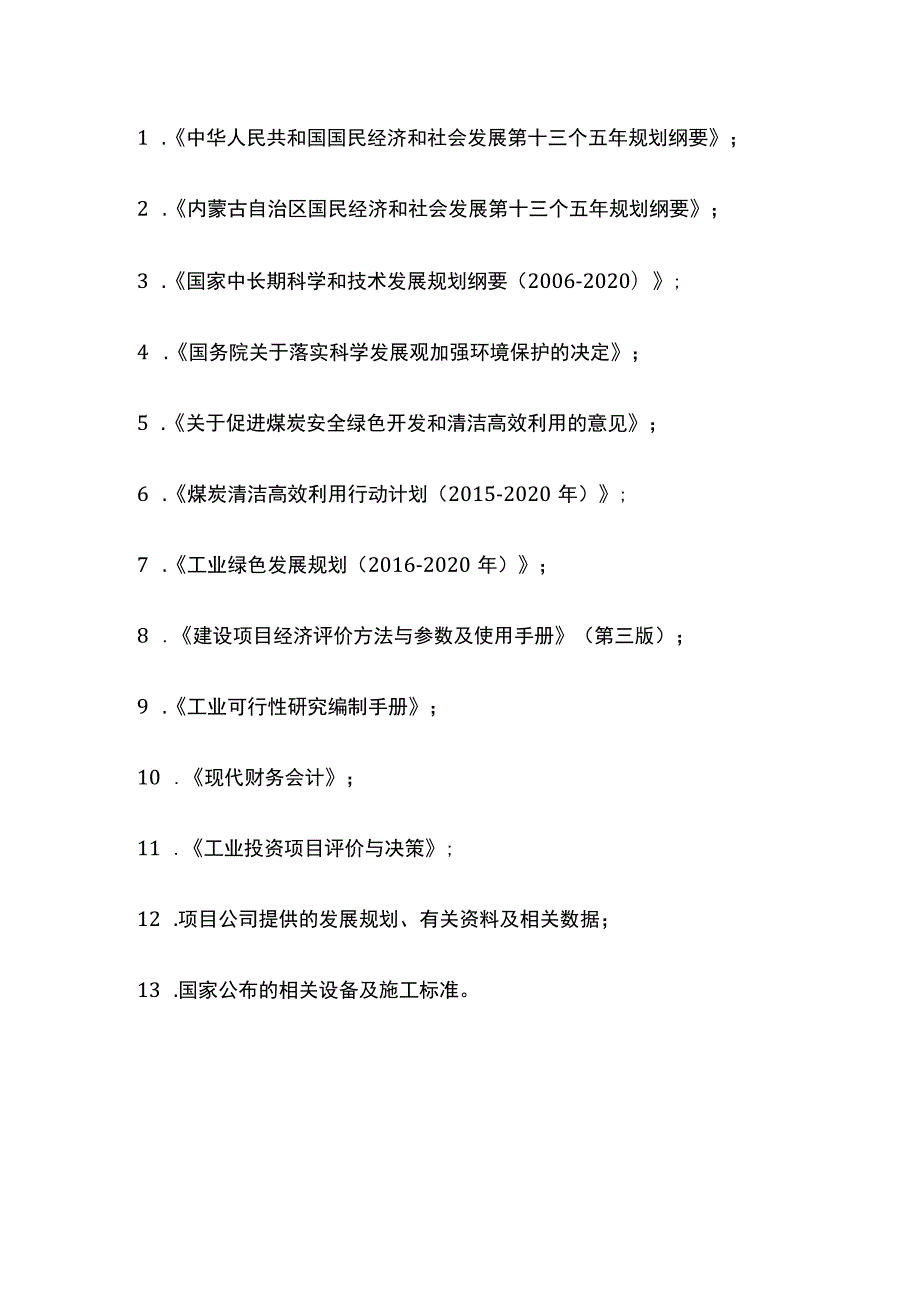 1 .《中华人民共和国国民经济和社会发展第十三个五年规划纲要》；

2 .《内蒙古自治区国民经济和社会发展第十三个五年规划纲要》；

3 .《国家中长期科学和技术发展规划纲要（2006-2020）》；

4 .《国务院关于落实科学发展观加强环境保护的决定》；

5 .《关于促进煤炭安全绿色开发和清洁高效利用的意见》；

6 .《煤炭清洁高效利用行动计划（2015-2020 年）》；

7 .《工业绿色发展规划（2016-2020 年）》；

8 .《建设项目经济评价方法与参数及使用手册》（第三版）；

9 .《工业可行性研究编制手册》；

10 .《现代财务会计》；

11 .《工业投资项目评价与决策》；

12 .项目公司提供的发展规划、有关资料及相关数据；

13 .国家公布的相关设备及施工标准。